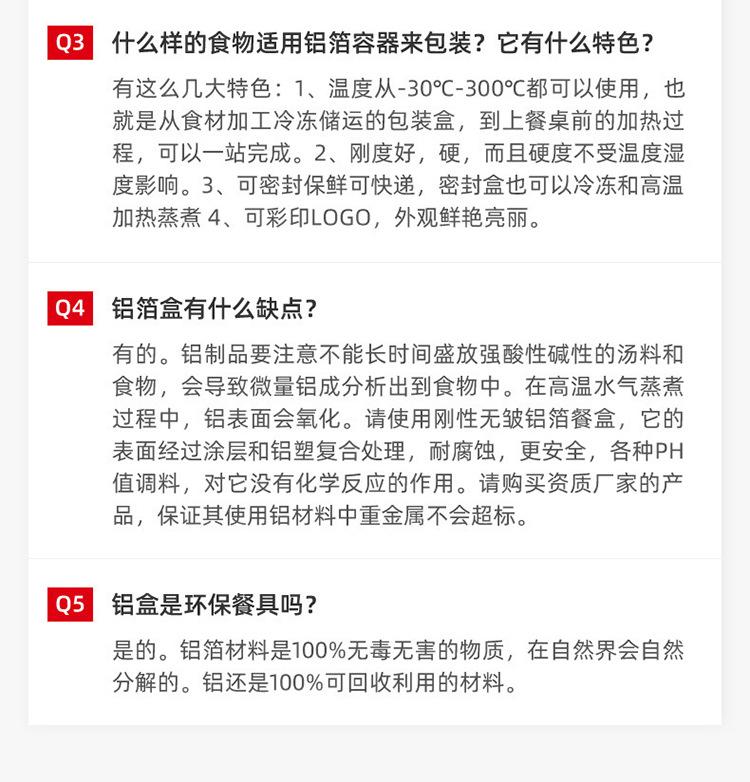 Q3 什么样的食物适用铝箔容器来包装？它有什么特色？

有这么几大特色：1、温度从-30℃-300℃都可以使用，也就是从食材加工冷冻储运的包装盒，到上餐桌前的加热过程，可以一站完成。2、刚度好，硬，而且硬度不受温度湿度影响。3、可密封保鲜可快递，密封盒也可以冷冻和高温加热蒸煮 4、可彩印LOGO，外观鲜艳亮丽。

Q4 铝箔盒有什么缺点？

有的。铝制品要注意不能长时间盛放强酸性碱性的汤料和食物，会导致微量铝成分析出到食物中。在高温水气蒸煮过程中，铝表面会氧化。请使用刚性无皱铝箔餐盒，它的表面经过涂层和铝塑复合处理，耐腐蚀，更安全，各种PH值调料，对它没有化学反应的作用。请购买资质厂家的产品，保证其使用铝材料中重金属不会超标。

Q5 铝盒是环保餐具吗？

是的。铝箔材料是100%无毒无害的物质，在自然界会自然分解的。铝还是100%可回收利用的材料。